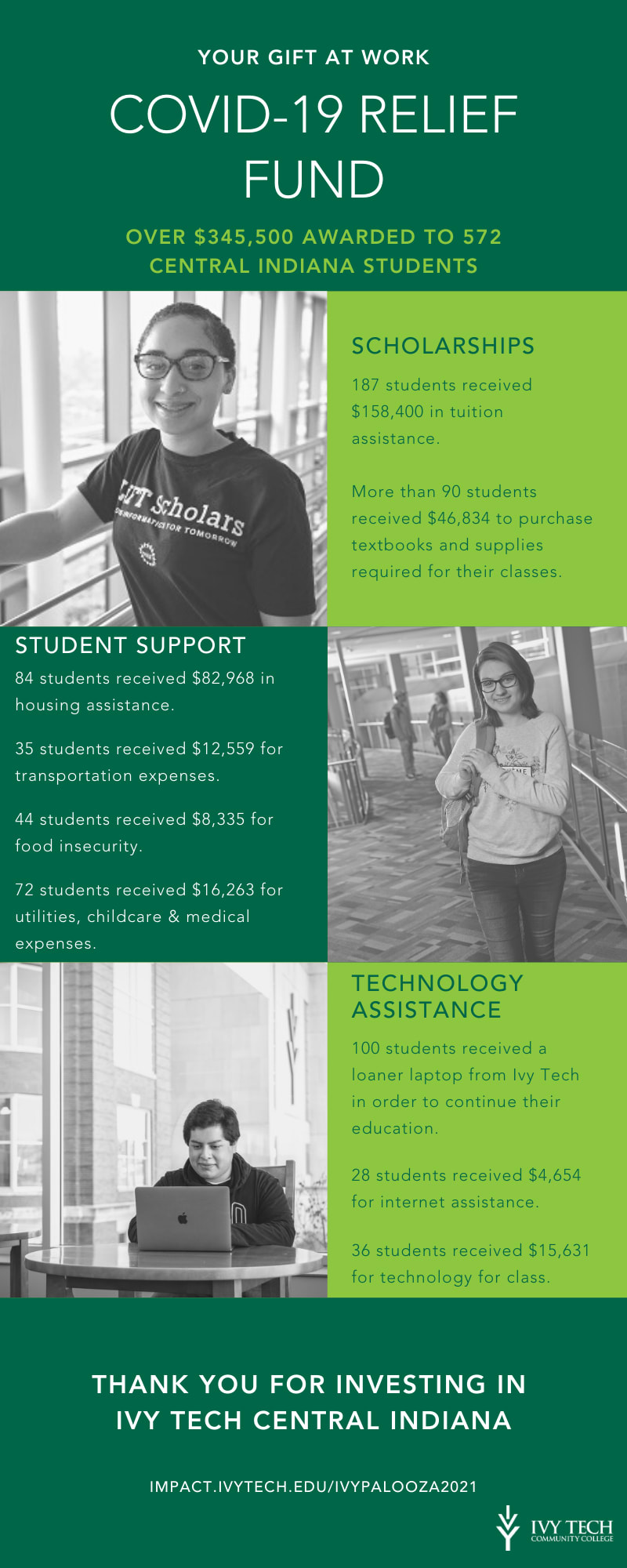 YOUR GIFT AT WORK

COVID-19 RELIEF FUND

OVER $345,500 AWARDED TO 572 CENTRAL INDIANA STUDENTS

IT Scholars
INFORMATICS FOR TOMORROW

SCHOLARSHIPS

187 students received $158,400 in tuition assistance.

More than 90 students received $46,834 to purchase textbooks and supplies required for their classes.

STUDENT SUPPORT

84 students received $82,968 in housing assistance.

35 students received $12,559 for transportation expenses.

44 students received $8,335 for food insecurity.

72 students received $16,263 for utilities, childcare & medical expenses.

TECHNOLOGY ASSISTANCE

100 students received a loaner laptop from Ivy Tech in order to continue their education.

28 students received $4,654 for internet assistance.

36 students received $15,631 for technology for class.

THANK YOU FOR INVESTING IN IVY TECH CENTRAL INDIANA

IMPACT.IVYTECH.EDU/IVYPALOOZA2021

IVY TECH
COMMUNITY COLLEGE